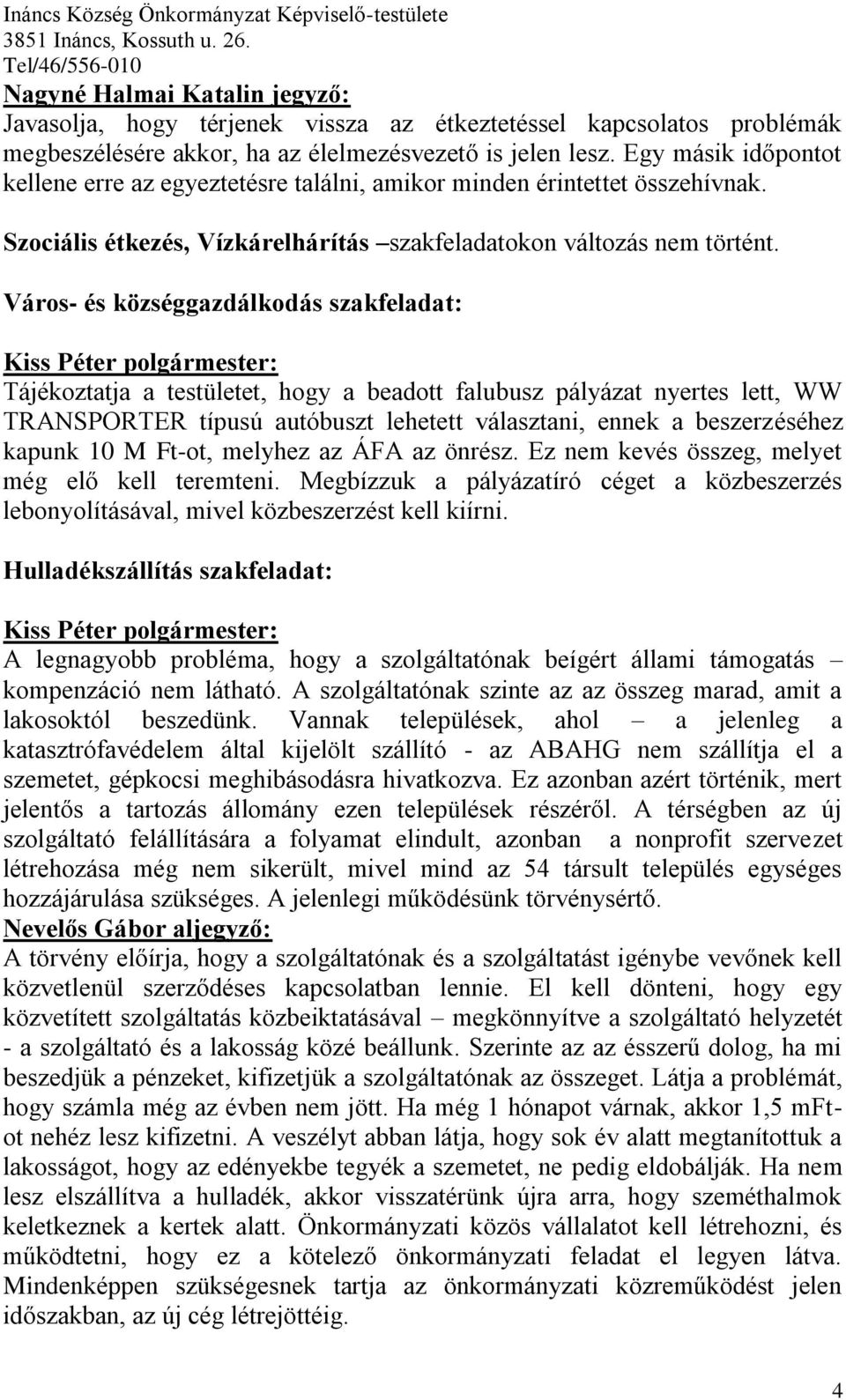 Ináncs Község Önkormányzat Képviselő-testülete
3851 Ináncs, Kossuth u. 26.
Tel/46/556-010

Nagyné Halmai Katalin jegyző:
Javasolja, hogy térjenek vissza az étkeztetéssel kapcsolatos problémák megbeszélésére akkor, ha az élelmezésvezető is jelen lesz. Egy másik időpontot kellene erre az egyeztetésre találni, amikor minden érintettet összehívnak.

Szociális étkezés, Vízkárelhárítás –szakfeladatokon változás nem történt.

Város- és községgazdálkodás szakfeladat:

Kiss Péter polgármester:
Tájékoztatja a testületet, hogy a beadott falubusz pályázat nyertes lett, WW TRANSPORTER típusú autóbuszt lehetett választani, ennek a beszerzéséhez kapunk 10 M Ft-ot, melyhez az ÁFA az önrész. Ez nem kevés összeg, melyet még elő kell teremteni. Megbízzuk a pályázatíró céget a közbeszerzés lebonyolításával, mivel közbeszerzést kell kiírni.

Hulladékszállítás szakfeladat:

Kiss Péter polgármester:
A legnagyobb probléma, hogy a szolgáltatónak beígért állami támogatás – kompenzáció nem látható. A szolgáltatónak szinte az az összeg marad, amit a lakosoktól beszedünk. Vannak települések, ahol – a jelenleg a katasztrófavédelem által kijelölt szállító - az ABAHG nem szállítja el a szemetet, gépkocsi meghibásodásra hivatkozva. Ez azonban azért történik, mert jelentős a tartozás állomány ezen települések részéről. A térségben az új szolgáltató felállítására a folyamat elindult, azonban a nonprofit szervezet létrehozása még nem sikerült, mivel mind az 54 társult település egységes hozzájárulása szükséges. A jelenlegi működésünk törvénysértő.
Nevelős Gábor aljegyző:
A törvény előírja, hogy a szolgáltatónak és a szolgáltatást igénybe vevőnek kell közvetlenül szerződéses kapcsolatban lennie. El kell dönteni, hogy egy közvetített szolgáltatás közbeiktatásával – megkönnyítve a szolgáltató helyzetét - a szolgáltató és a lakosság közé beállunk. Szerinte az az ésszerű dolog, ha mi beszedjük a pénzeket, kifizetjük a szolgáltatónak az összeget. Látja a problémát, hogy számla még az évben nem jött. Ha még 1 hónapot várnak, akkor 1,5 mFt-ot nehéz lesz kifizetni. A veszélyt abban látja, hogy sok év alatt megtanítottuk a lakosságot, hogy az edényekbe tegyék a szemetet, ne pedig eldobálják. Ha nem lesz elszállítva a hulladék, akkor visszatérünk újra arra, hogy szeméthalmok keletkeznek a kertek alatt. Önkormányzati közös vállalatot kell létrehozni, és működtetni, hogy ez a kötelező önkormányzati feladat el legyen látva. Mindenképpen szükségesnek tartja az önkormányzati közreműködést jelen időszakban, az új cég létrejöttéig.

4